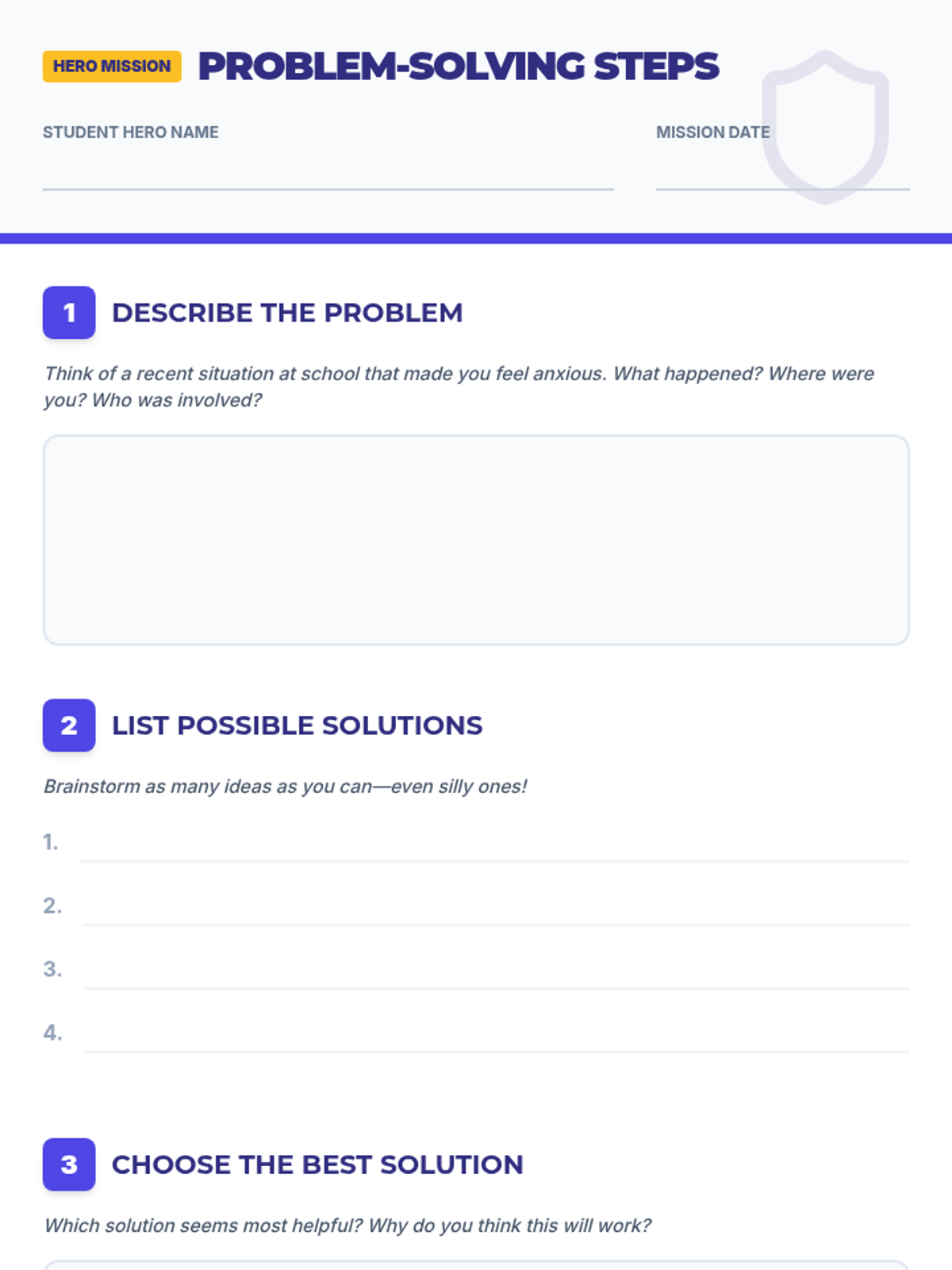 HERO MISSION PROBLEM-SOLVING STEPS

STUDENT HERO NAME
____

MISSION DATE
____

1 DESCRIBE THE PROBLEM

Think of a recent situation at school that made you feel anxious. What happened? Where were you? Who was involved?

2 LIST POSSIBLE SOLUTIONS

Brainstorm as many ideas as you can—even silly ones!

1. ____
2. ____
3. ____
4. ____

3 CHOOSE THE BEST SOLUTION

Which solution seems most helpful? Why do you think this will work?